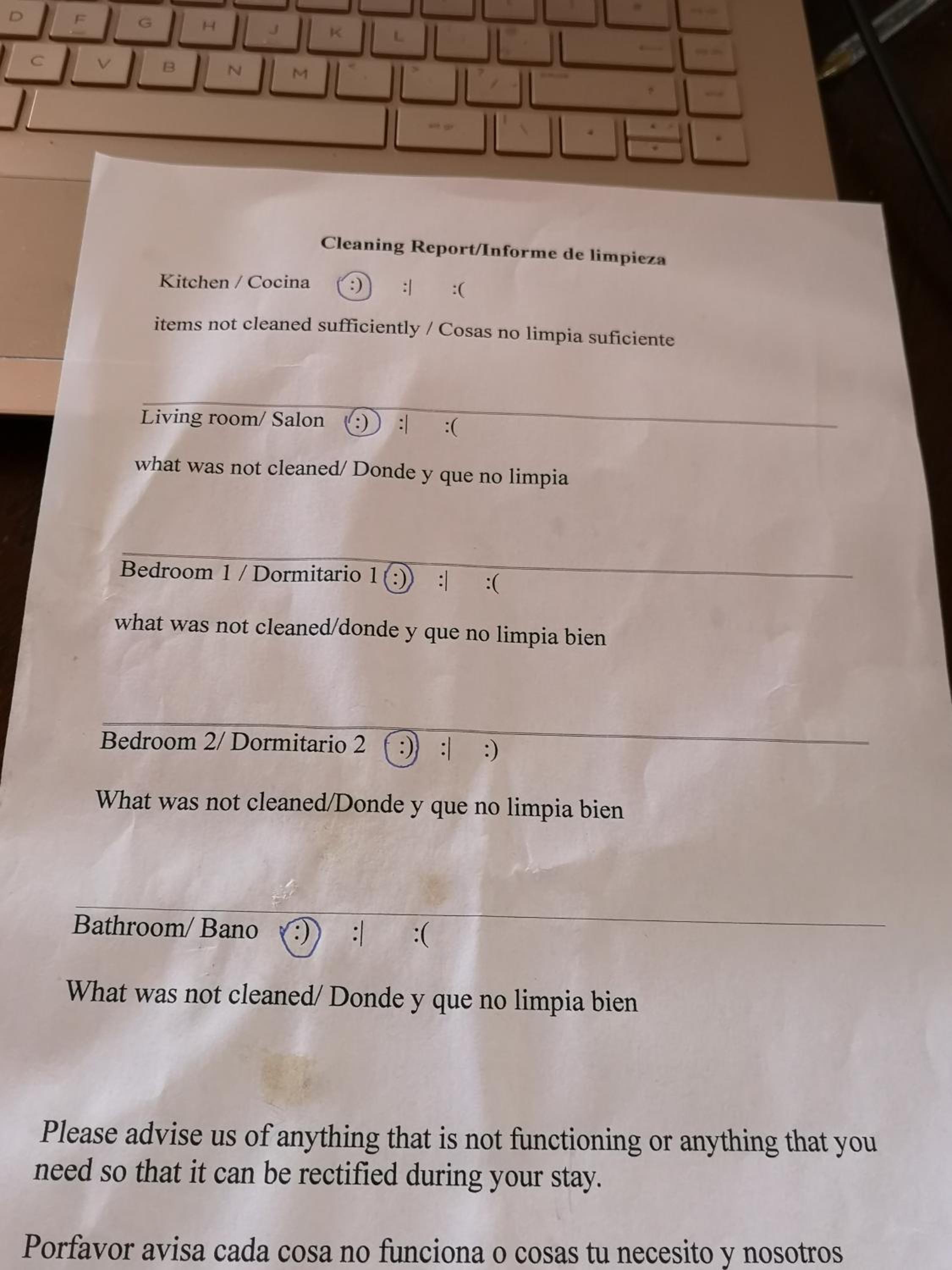 D F G H J K L

C V B N M

Cleaning Report/Informe de limpieza

Kitchen / Cocina :) :| :(

items not cleaned sufficiently / Cosas no limpia suficiente

Living room/ Salon :) :| :(

what was not cleaned/ Donde y que no limpia

Bedroom 1 / Dormitario 1 :) :| :(

what was not cleaned/donde y que no limpia bien

Bedroom 2/ Dormitario 2 :) :| :)

What was not cleaned/Donde y que no limpia bien

Bathroom/ Bano :) :| :(

What was not cleaned/ Donde y que no limpia bien

Please advise us of anything that is not functioning or anything that you need so that it can be rectified during your stay.

Porfavor avisa cada cosa no funciona o cosas tu necesito y nosotros